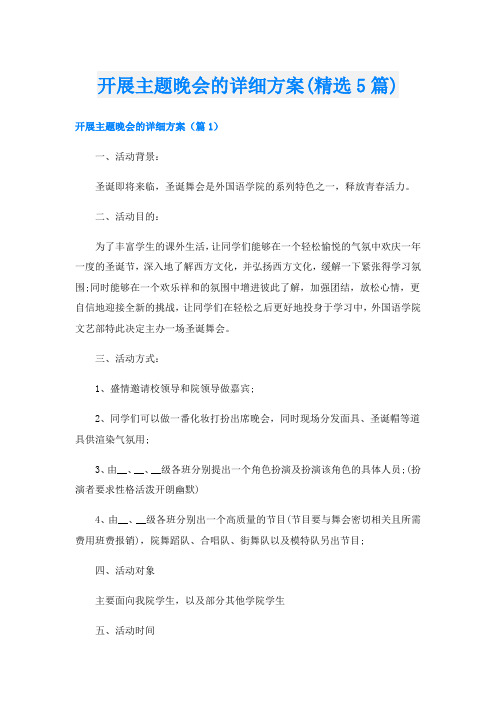 开展主题晚会的详细方案(精选5篇)

开展主题晚会的详细方案（篇1）

一、活动背景：

圣诞即将来临，圣诞舞会是外国语学院的系列特色之一，释放青春活力。

二、活动目的：

为了丰富学生的课外生活，让同学们能够在一个轻松愉悦的气氛中欢庆一年一度的圣诞节，深入地了解西方文化，并弘扬西方文化，缓解一下紧张得学习氛围;同时能够在一个欢乐祥和的氛围中增进彼此了解，加强团结，放松心情，更自信地迎接全新的挑战，让同学们在轻松之后更好地投身于学习中，外国语学院文艺部特此决定主办一场圣诞舞会。

三、活动方式：

1、盛情邀请校领导和院领导做嘉宾;

2、同学们可以做一番化妆打扮出席晚会，同时现场分发面具、圣诞帽等道具供渲染气氛用;

3、由__、__、__级各班分别提出一个角色扮演及扮演该角色的具体人员;(扮演者要求性格活泼开朗幽默)

4、由__、__级各班分别出一个高质量的节目(节目要与舞会密切相关且所需费用班费报销)，院舞蹈队、合唱队、街舞队以及模特队另出节目;

四、活动对象

主要面向我院学生，以及部分其他学院学生

五、活动时间